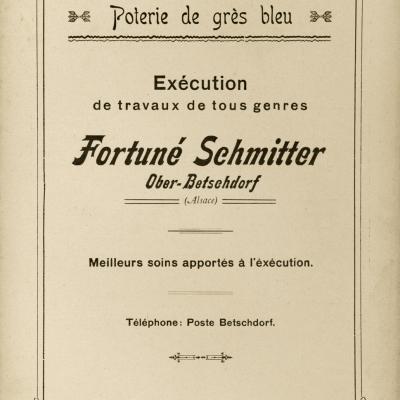 Poterie de grès bleu

Exécution
de travaux de tous genres

Fortuné Schmitter
Ober-Betschdorf
(Alsace)

Meilleurs soins apportés à l'éxécution.

Téléphone: Poste Betschdorf.